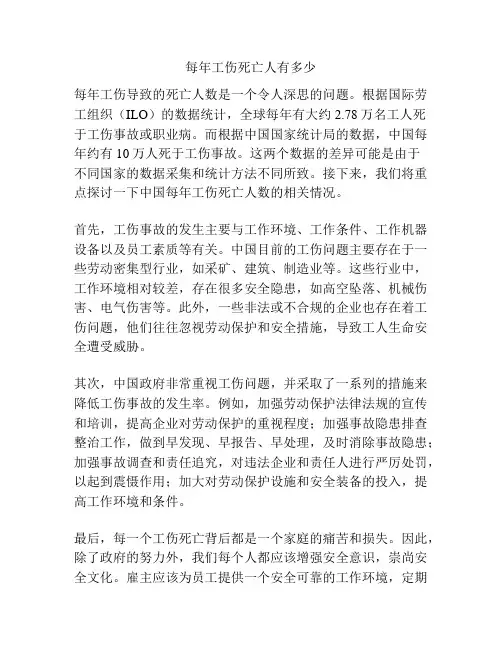 每年工伤死亡人有多少

每年工伤导致的死亡人数是一个令人深思的问题。根据国际劳工组织（ILO）的数据统计，全球每年有大约 2.78 万名工人死于工伤事故或职业病。而根据中国国家统计局的数据，中国每年约有 10 万人死于工伤事故。这两个数据的差异可能是由于不同国家的数据采集和统计方法不同所致。接下来，我们将重点探讨一下中国每年工伤死亡人数的相关情况。

首先，工伤事故的发生主要与工作环境、工作条件、工作机器设备以及员工素质等有关。中国目前的工伤问题主要存在于一些劳动密集型行业，如采矿、建筑、制造业等。这些行业中，工作环境相对较差，存在很多安全隐患，如高空坠落、机械伤害、电气伤害等。此外，一些非法或不合规的企业也存在着工伤问题，他们往往忽视劳动保护和安全措施，导致工人生命安全遭受威胁。

其次，中国政府非常重视工伤问题，并采取了一系列的措施来降低工伤事故的发生率。例如，加强劳动保护法律法规的宣传和培训，提高企业对劳动保护的重视程度；加强事故隐患排查整治工作，做到早发现、早报告、早处理，及时消除事故隐患；加强事故调查和责任追究，对违法企业和责任人进行严厉处罚，以起到震慑作用；加大对劳动保护设施和安全装备的投入，提高工作环境和条件。

最后，每一个工伤死亡背后都是一个家庭的痛苦和损失。因此，除了政府的努力外，我们每个人都应该增强安全意识，崇尚安全文化。雇主应该为员工提供一个安全可靠的工作环境，定期